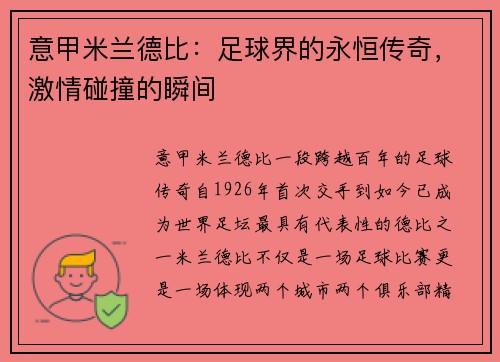 意甲米兰德比：足球界的永恒传奇，激情碰撞的瞬间

意甲米兰德比一段跨越百年的足球传奇自1926年首次交手到如今已成为世界足坛最具有代表性的德比之一米兰德比不仅是一场足球比赛更是一场体现两个城市两个俱乐部精